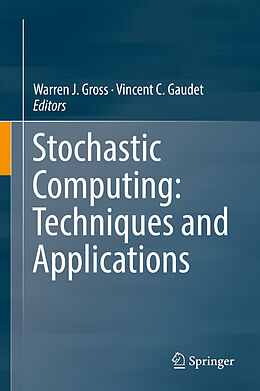 Warren J. Gross · Vincent C. Gaudet
Editors

Stochastic Computing: Techniques and Applications

Springer